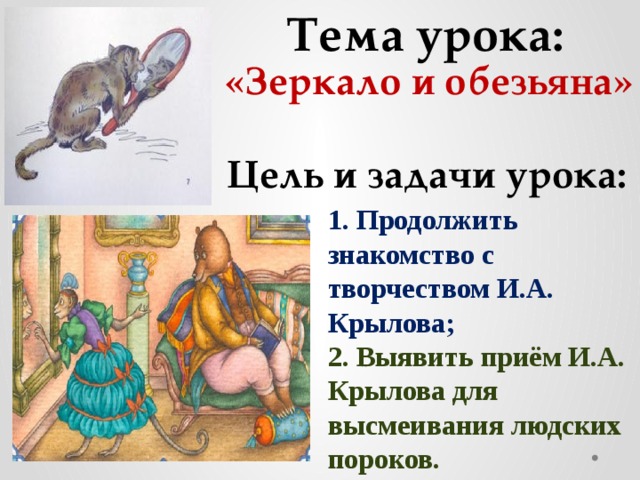 Тема урока:
«Зеркало и обезьяна»

7

Цель и задачи урока:

1. Продолжить знакомство с творчеством И.А. Крылова;
2. Выявить приём И.А. Крылова для высмеивания людских пороков.